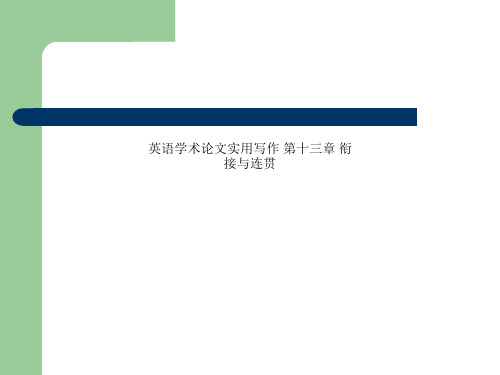 英语学术论文实用写作 第十三章 衔接与连贯